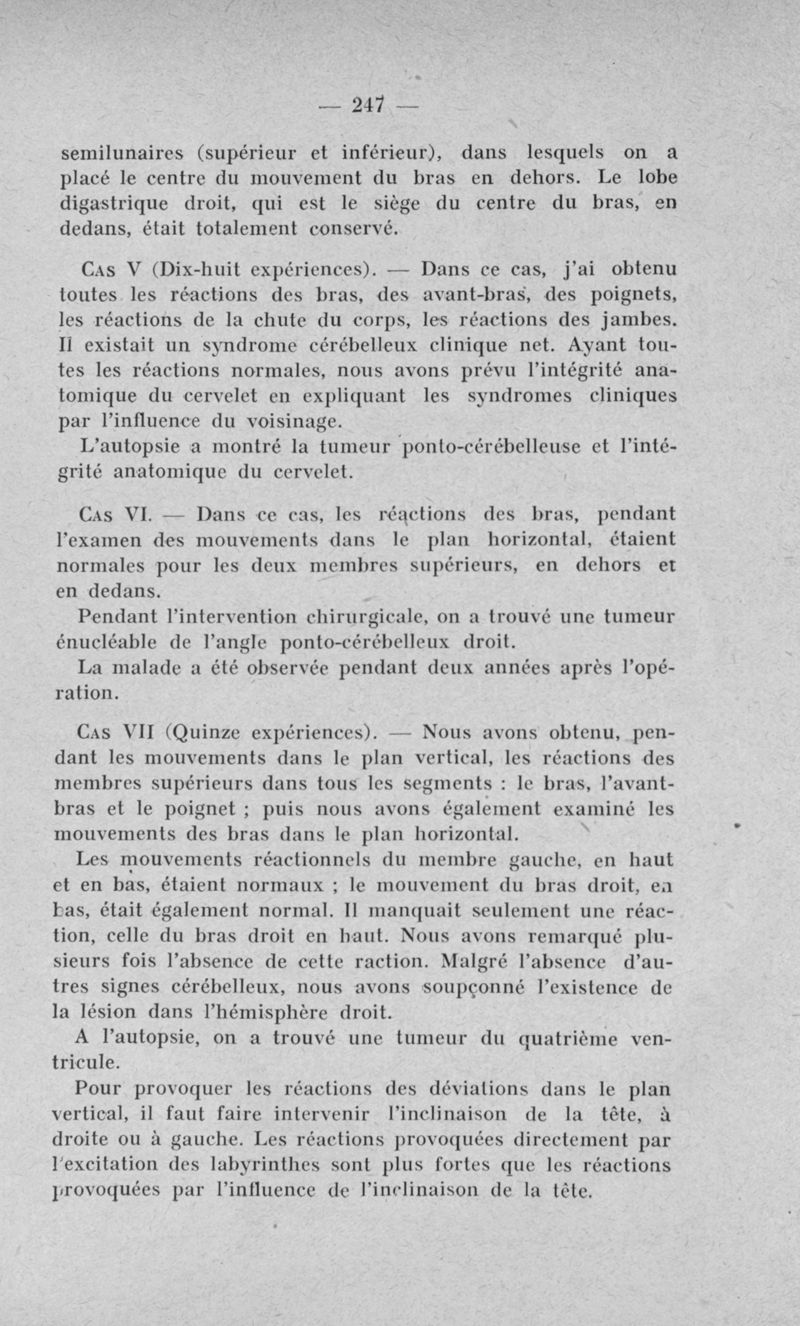 — 247 —

semilunaires (supérieur et inférieur), dans lesquels on a placé le centre du mouvement du bras en dehors. Le lobe digastrique droit, qui est le siège du centre du bras, en dedans, était totalement conservé.

Cas V (Dix-huit expériences). — Dans ce cas, j'ai obtenu toutes les réactions des bras, des avant-bras, des poignets, les réactions de la chute du corps, les réactions des jambes. Il existait un syndrome cérébelleux clinique net. Ayant toutes les réactions normales, nous avons prévu l'intégrité anatomique du cervelet en expliquant les syndromes cliniques par l'influence du voisinage.

L'autopsie a montré la tumeur ponto-cérébelleuse et l'intégrité anatomique du cervelet.

Cas VI. — Dans ce cas, les réactions des bras, pendant l'examen des mouvements dans le plan horizontal, étaient normales pour les deux membres supérieurs, en dehors et en dedans.

Pendant l'intervention chirurgicale, on a trouvé une tumeur énucléable de l'angle ponto-cérébelleux droit.

La malade a été observée pendant deux années après l'opération.

Cas VII (Quinze expériences). — Nous avons obtenu, pendant les mouvements dans le plan vertical, les réactions des membres supérieurs dans tous les segments : le bras, l'avant-bras et le poignet ; puis nous avons également examiné les mouvements des bras dans le plan horizontal.

Les mouvements réactionnels du membre gauche, en haut et en bas, étaient normaux ; le mouvement du bras droit, en bas, était également normal. Il manquait seulement une réaction, celle du bras droit en haut. Nous avons remarqué plusieurs fois l'absence de cette raction. Malgré l'absence d'autres signes cérébelleux, nous avons soupçonné l'existence de la lésion dans l'hémisphère droit.

A l'autopsie, on a trouvé une tumeur du quatrième ventricule.

Pour provoquer les réactions des déviations dans le plan vertical, il faut faire intervenir l'inclinaison de la tête, à droite ou à gauche. Les réactions provoquées directement par l'excitation des labyrinthes sont plus fortes que les réactions provoquées par l'influence de l'inclinaison de la tête.